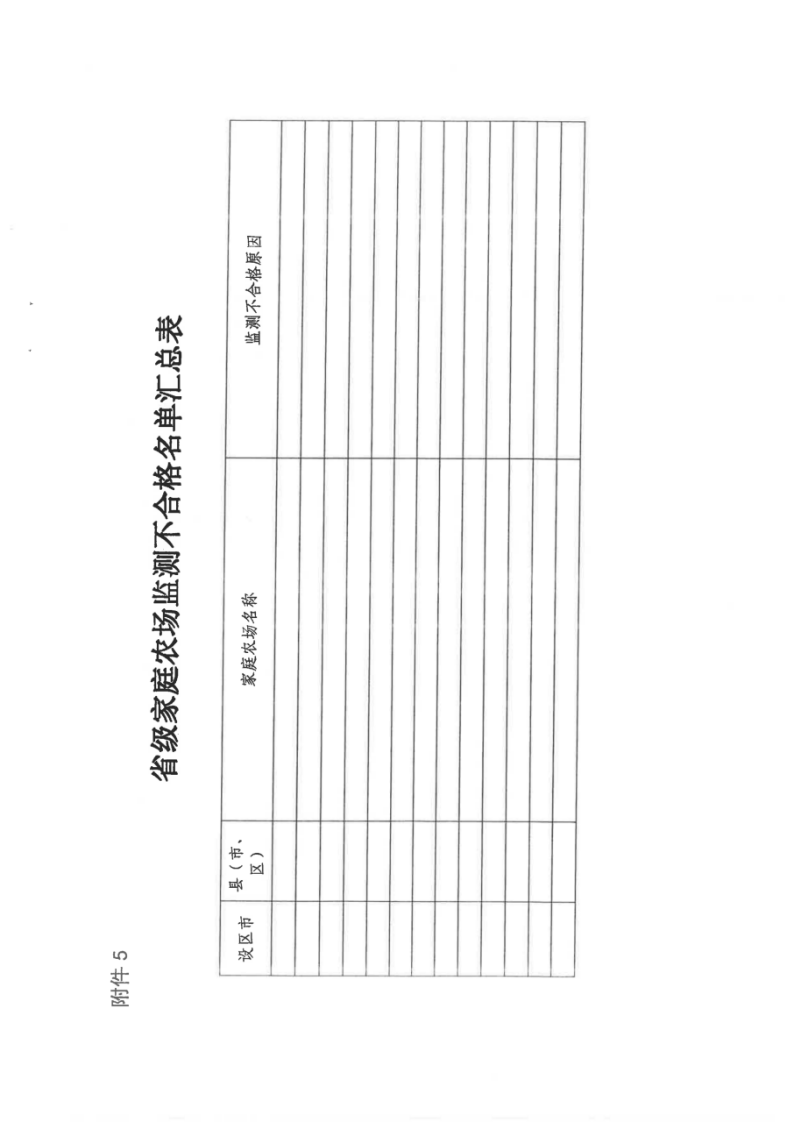 附件 5

省级家庭农场监测不合格名单汇总表

| 设区市 | 县（市、区） | 家庭农场名称 | 监测不合格原因 |
|---|---|---|---|
| | | | |
| | | | |
| | | | |
| | | | |
| | | | |
| | | | |
| | | | |
| | | | |
| | | | |
| | | | |
| | | | |
| | | | |
| | | | |